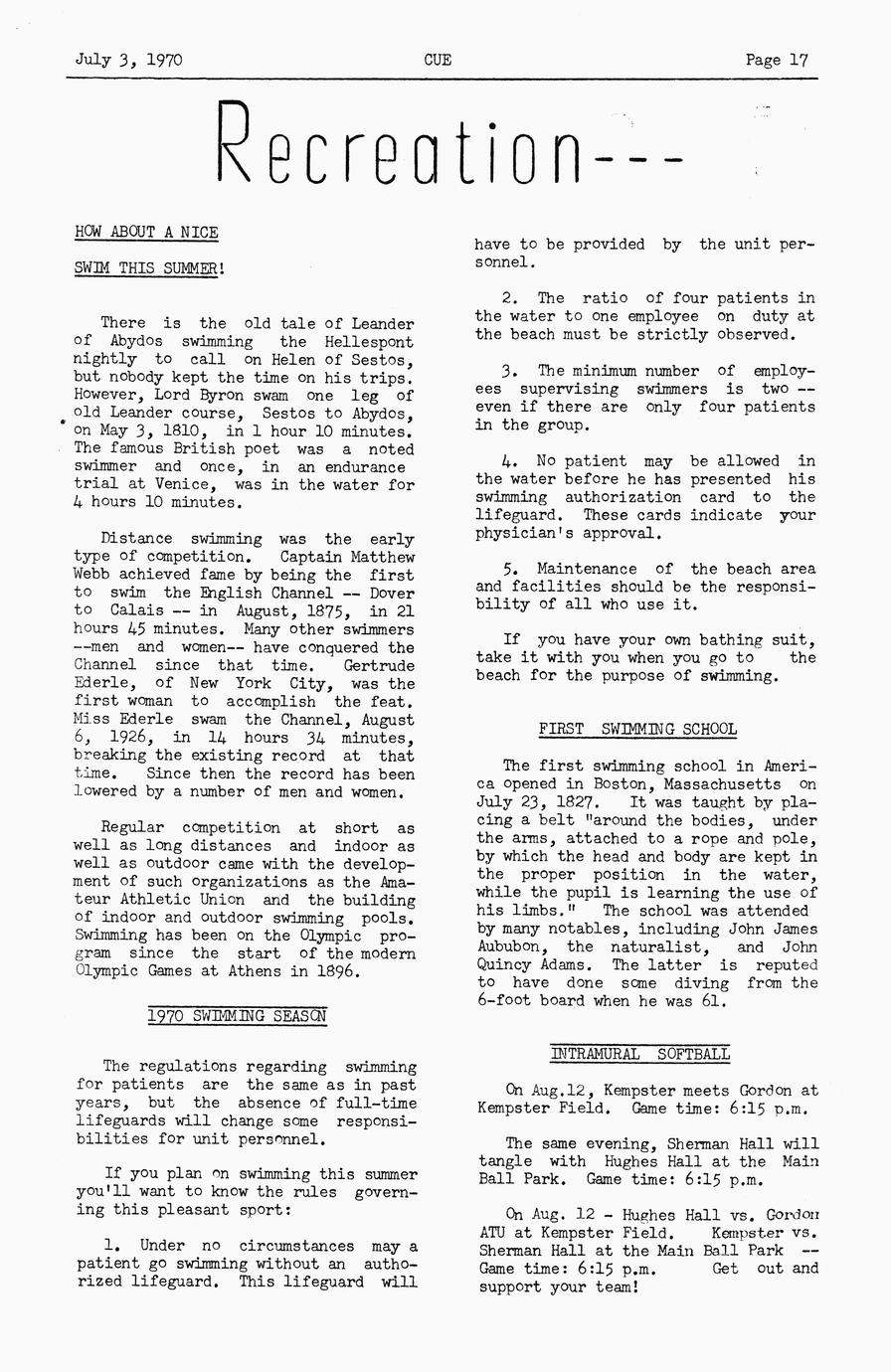 July 3, 1970 CUE Page 17

Recreation---

HOW ABOUT A NICE

SWIM THIS SUMMER!

There is the old tale of Leander of Abydos swimming the Hellespont nightly to call on Helen of Sestos, but nobody kept the time on his trips. However, Lord Byron swam one leg of old Leander course, Sestos to Abydos, on May 3, 1810, in 1 hour 10 minutes. The famous British poet was a noted swimmer and once, in an endurance trial at Venice, was in the water for 4 hours 10 minutes.

Distance swimming was the early type of competition. Captain Matthew Webb achieved fame by being the first to swim the English Channel -- Dover to Calais -- in August, 1875, in 21 hours 45 minutes. Many other swimmers --men and women-- have conquered the Channel since that time. Gertrude Ederle, of New York City, was the first woman to accomplish the feat. Miss Ederle swam the Channel, August 6, 1926, in 14 hours 34 minutes, breaking the existing record at that time. Since then the record has been lowered by a number of men and women.

Regular competition at short as well as long distances and indoor as well as outdoor came with the development of such organizations as the Amateur Athletic Union and the building of indoor and outdoor swimming pools. Swimming has been on the Olympic program since the start of the modern Olympic Games at Athens in 1896.

1970 SWIMMING SEASON

The regulations regarding swimming for patients are the same as in past years, but the absence of full-time lifeguards will change some responsibilities for unit personnel.

If you plan on swimming this summer you'll want to know the rules governing this pleasant sport:

1. Under no circumstances may a patient go swimming without an authorized lifeguard. This lifeguard will have to be provided by the unit personnel.

2. The ratio of four patients in the water to one employee on duty at the beach must be strictly observed.

3. The minimum number of employees supervising swimmers is two -- even if there are only four patients in the group.

4. No patient may be allowed in the water before he has presented his swimming authorization card to the lifeguard. These cards indicate your physician's approval.

5. Maintenance of the beach area and facilities should be the responsibility of all who use it.

If you have your own bathing suit, take it with you when you go to the beach for the purpose of swimming.

FIRST SWIMMING SCHOOL

The first swimming school in America opened in Boston, Massachusetts on July 23, 1827. It was taught by placing a belt "around the bodies, under the arms, attached to a rope and pole, by which the head and body are kept in the proper position in the water, while the pupil is learning the use of his limbs." The school was attended by many notables, including John James Aububon, the naturalist, and John Quincy Adams. The latter is reputed to have done some diving from the 6-foot board when he was 61.

INTRAMURAL SOFTBALL

On Aug.12, Kempster meets Gordon at Kempster Field. Game time: 6:15 p.m.

The same evening, Sherman Hall will tangle with Hughes Hall at the Main Ball Park. Game time: 6:15 p.m.

On Aug. 12 - Hughes Hall vs. Gordon ATU at Kempster Field. Kempster vs. Sherman Hall at the Main Ball Park -- Game time: 6:15 p.m. Get out and support your team!